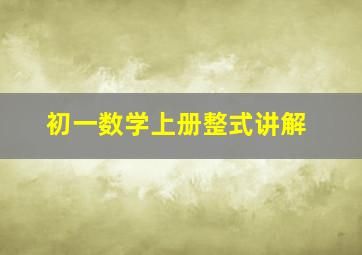 初一数学上册整式讲解